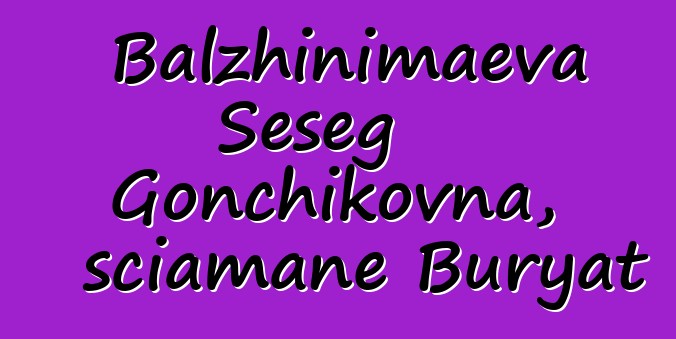 Balzhinimaeva Seseg Gonchikovna, sciamane Buryat